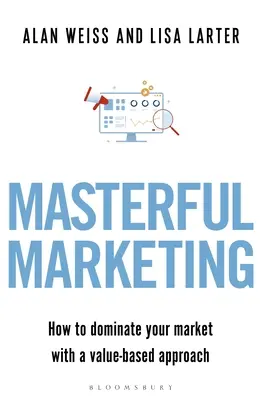 ALAN WEISS AND LISA LARTER

MASTERFUL MARKETING

How to dominate your market with a value-based approach

BLOOMSBURY